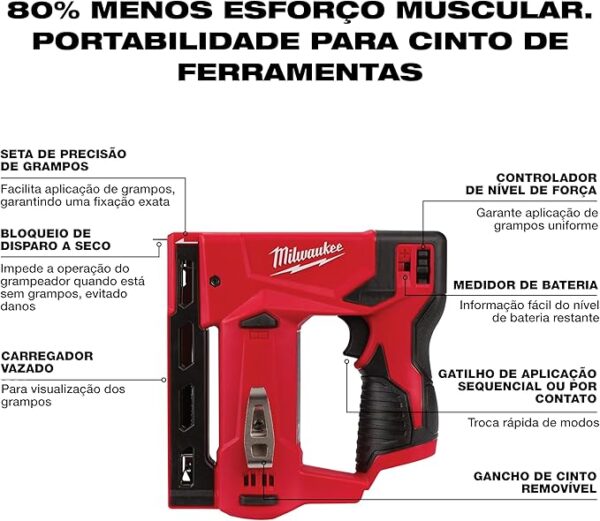 80% MENOS ESFORÇO MUSCULAR. PORTABILIDADE PARA CINTO DE FERRAMENTAS

SETA DE PRECISÃO DE GRAMPOS

Facilita aplicação de grampos, garantindo uma fixação exata

BLOQUEIO DE DISPARO A SECO

Impede a operação do grampeador quando está sem grampos, evitado danos

CARREGADOR VAZADO

Para visualização dos grampos

Milwaukee

CONTROLADOR DE NÍVEL DE FORÇA

Garante aplicação de grampos uniforme

MEDIDOR DE BATERIA

Informação fácil do nível de bateria restante

GATILHO DE APLICAÇÃO SEQUENCIAL OU POR CONTATO

Troca rápida de modos

GANCHO DE CINTO REMOVÍVEL